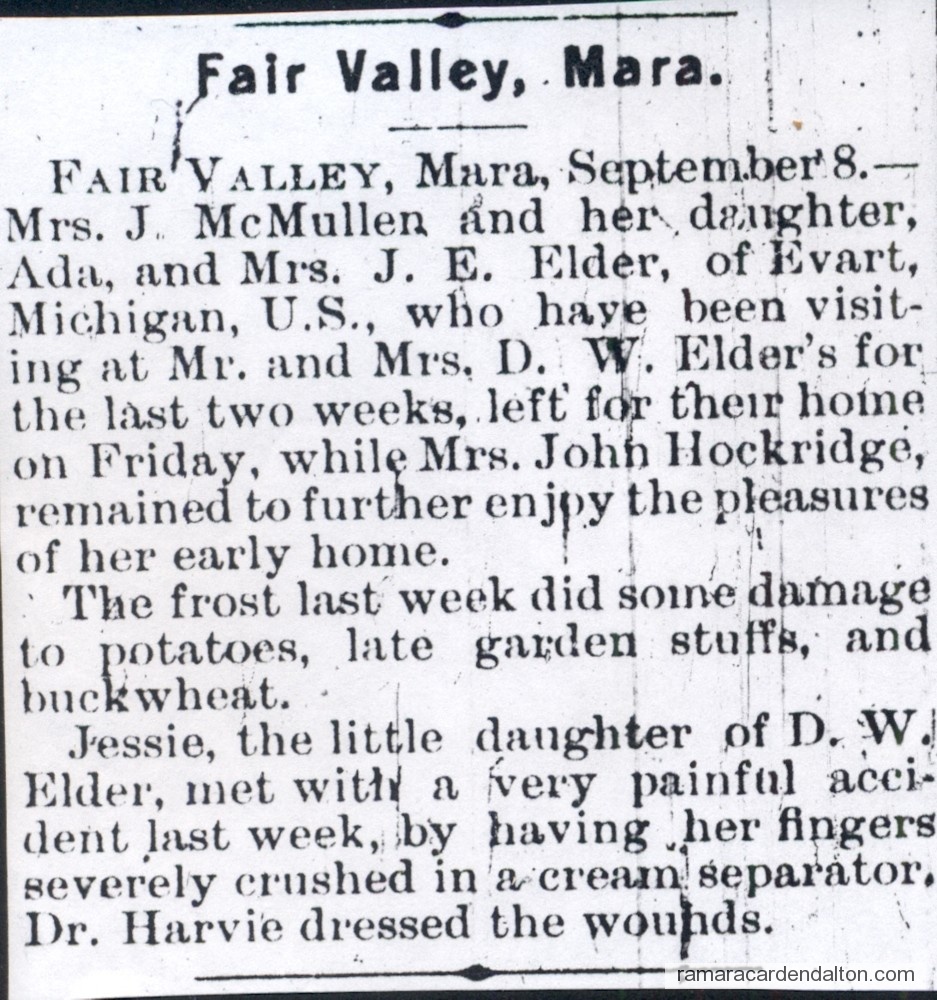 Fair Valley, Mara.

FAIR VALLEY, Mara, September 8.—Mrs. J. McMullen and her daughter, Ada, and Mrs. J. E. Elder, of Evart, Michigan, U.S., who have been visiting at Mr. and Mrs. D. W. Elder's for the last two weeks, left for their home on Friday, while Mrs. John Hockridge, remained to further enjoy the pleasures of her early home.

The frost last week did some damage to potatoes, late garden stuffs, and buckwheat.

Jessie, the little daughter of D. W. Elder, met with a very painful accident last week, by having her fingers severely crushed in a cream separator. Dr. Harvie dressed the wounds.

ramaracardendalton.com